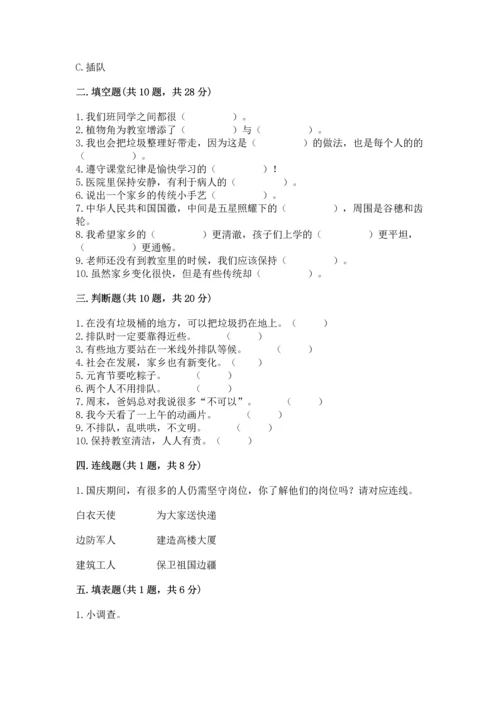 C. 插队

二. 填空题（共 10 题，共 28 分）

1. 我们班同学之间都很（　　　　）。
2. 植物角为教室增添了（　　　　）与（　　　　）。
3. 我也会把垃圾整理好带走，因为这是（　　　　）的做法，也是每个人的的（　　　　）。
4. 遵守课堂纪律是愉快学习的（　　　　）！
5. 医院里保持安静，有利于病人的（　　　　）。
6. 说出一个家乡的传统小手艺（　　　　）。
7. 中华人民共和国国徽，中间是五星照耀下的（　　　　），周围是谷穗和齿轮。
8. 我希望家乡的（　　　　）更清澈，孩子们上学的（　　　　）更平坦，（　　　　）更通畅。
9. 老师还没有到教室里的时候，我们应该保持（　　　　）。
10. 虽然家乡变化很快，但是有些传统却（　　　　）。

三. 判断题（共 10 题，共 20 分）

1. 在没有垃圾桶的地方，可以把垃圾扔在地上。（　　）
2. 排队时一定要靠得近些。（　　）
3. 有些地方要站在一米线外排队等候。（　　）
4. 社会在发展，家乡也有新变化。（　　）
5. 元宵节要吃粽子。（　　）
6. 两个人不用排队。（　　）
7. 周末，爸妈总对我说很多“不可以”。（　　）
8. 我今天看了一上午的动画片。（　　）
9. 不排队，乱哄哄，不文明。（　　）
10. 保持教室清洁，人人有责。（　　）

四. 连线题（共 1 题，共 8 分）

1. 国庆期间，有很多的人仍需坚守岗位，你了解他们的岗位吗？请对应连线。

白衣天使　　为大家送快递

边防军人　　建造高楼大厦

建筑工人　　保卫祖国边疆

五. 填表题（共 1 题，共 6 分）

1. 小调查。